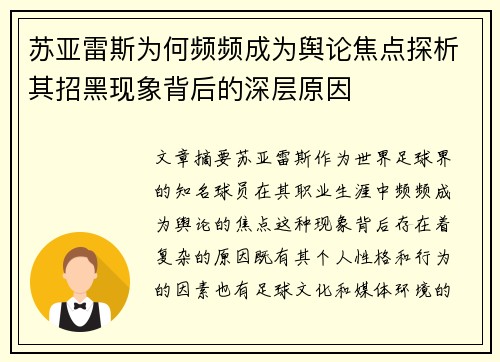 苏亚雷斯为何频频成为舆论焦点探析其招黑现象背后的深层原因

文章摘要苏亚雷斯作为世界足球界的知名球员在其职业生涯中频频成为舆论的焦点这种现象背后存在着复杂的原因既有其个人性格和行为的因素也有足球文化和媒体环境的